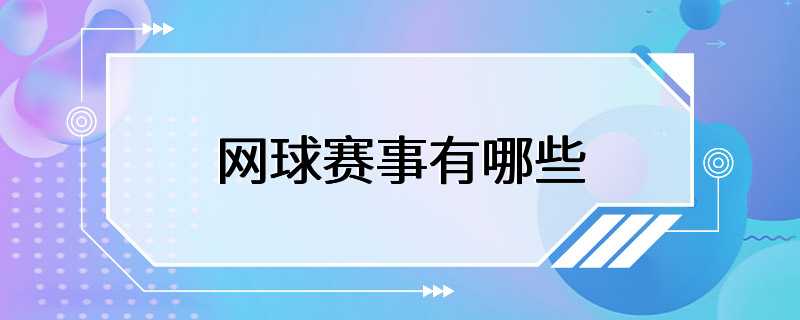 网球赛事有哪些